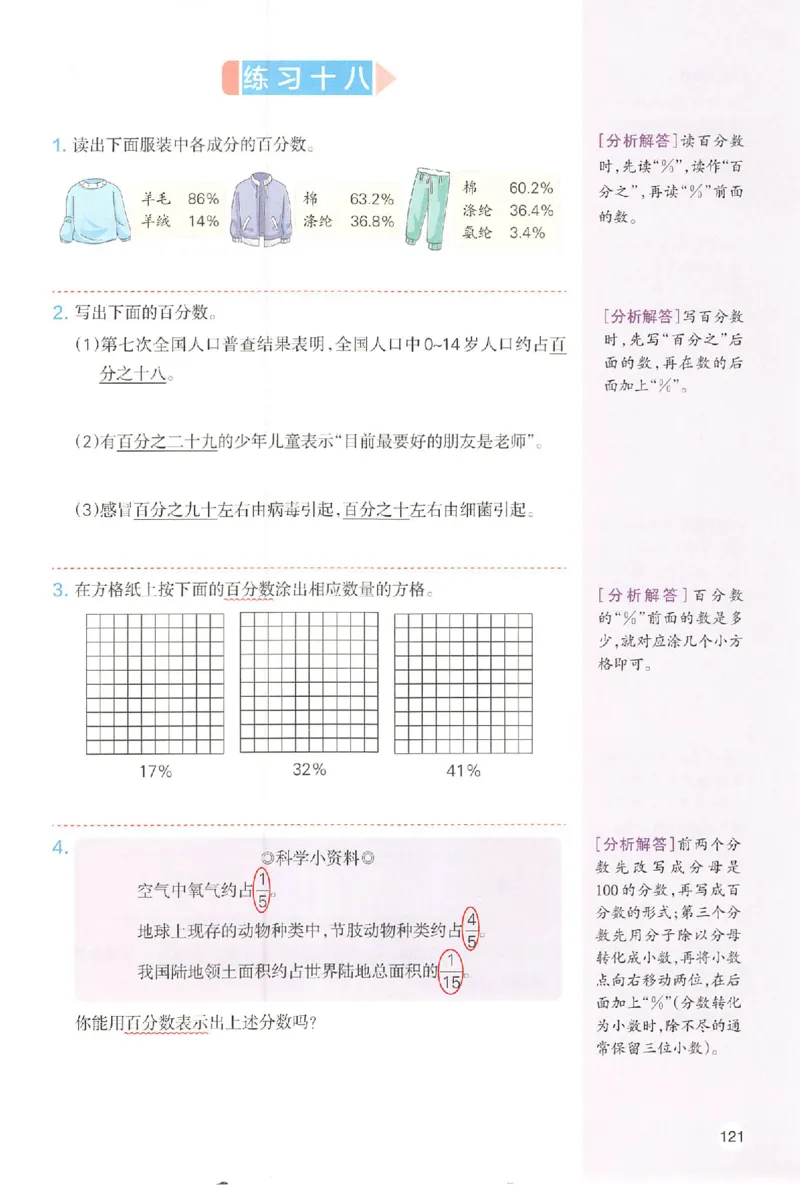 练习十八

1. 读出下面服装中各成分的百分数。

羊毛 86%
羊绒 14%

棉 63.2%
涤纶 36.8%

棉 60.2%
涤纶 36.4%
氨纶 3.4%

[分析解答]读百分数时，先读“%”，读作“百分之”，再读“%”前面的数。

2. 写出下面的百分数。

(1)第七次全国人口普查结果表明，全国人口中0~14岁人口约占百分之十八。

(2)有百分之二十九的少年儿童表示“目前最要好的朋友是老师”。

(3)感冒百分之九十左右由病毒引起，百分之十左右由细菌引起。

[分析解答]写百分数时，先写“百分之”后面的数，再在数的后面加上“%”。

3. 在方格纸上按下面的百分数涂出相应数量的方格。

17%　　32%　　41%

[分析解答]百分数的“%”前面的数是多少，就对应涂几个小方格即可。

4.
◎科学小资料◎
空气中氧气约占$\frac{1}{5}$。
地球上现存的动物种类中，节肢动物种类约占$\frac{4}{5}$。
我国陆地领土面积约占世界陆地总面积的$\frac{1}{15}$。

你能用百分数表示出上述分数吗？

[分析解答]前两个分数先改写成分母是100的分数，再写成百分数的形式；第三个分数先用分子除以分母转化成小数，再将小数点向右移动两位，在后面加上“%”(分数转化为小数时，除不尽的通常保留三位小数)。

121